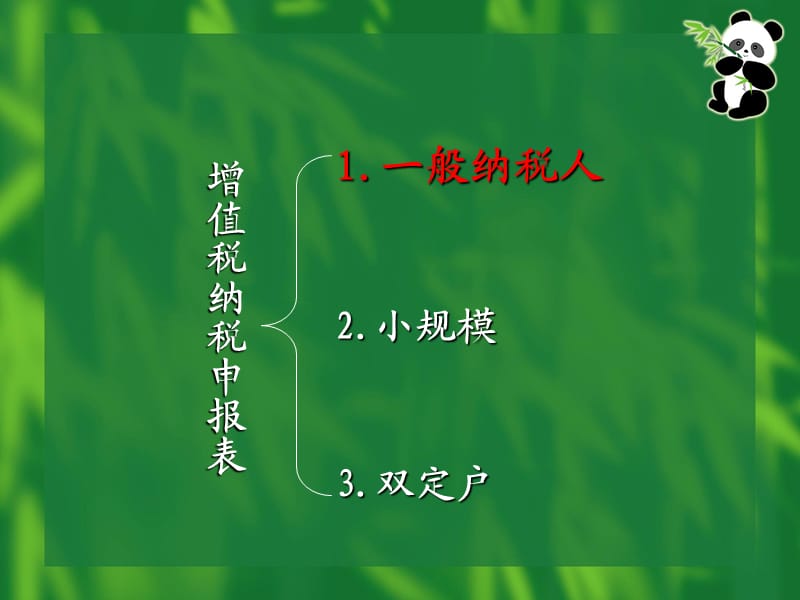 增值税纳税申报表

1. 一般纳税人

2. 小规模

3. 双定户